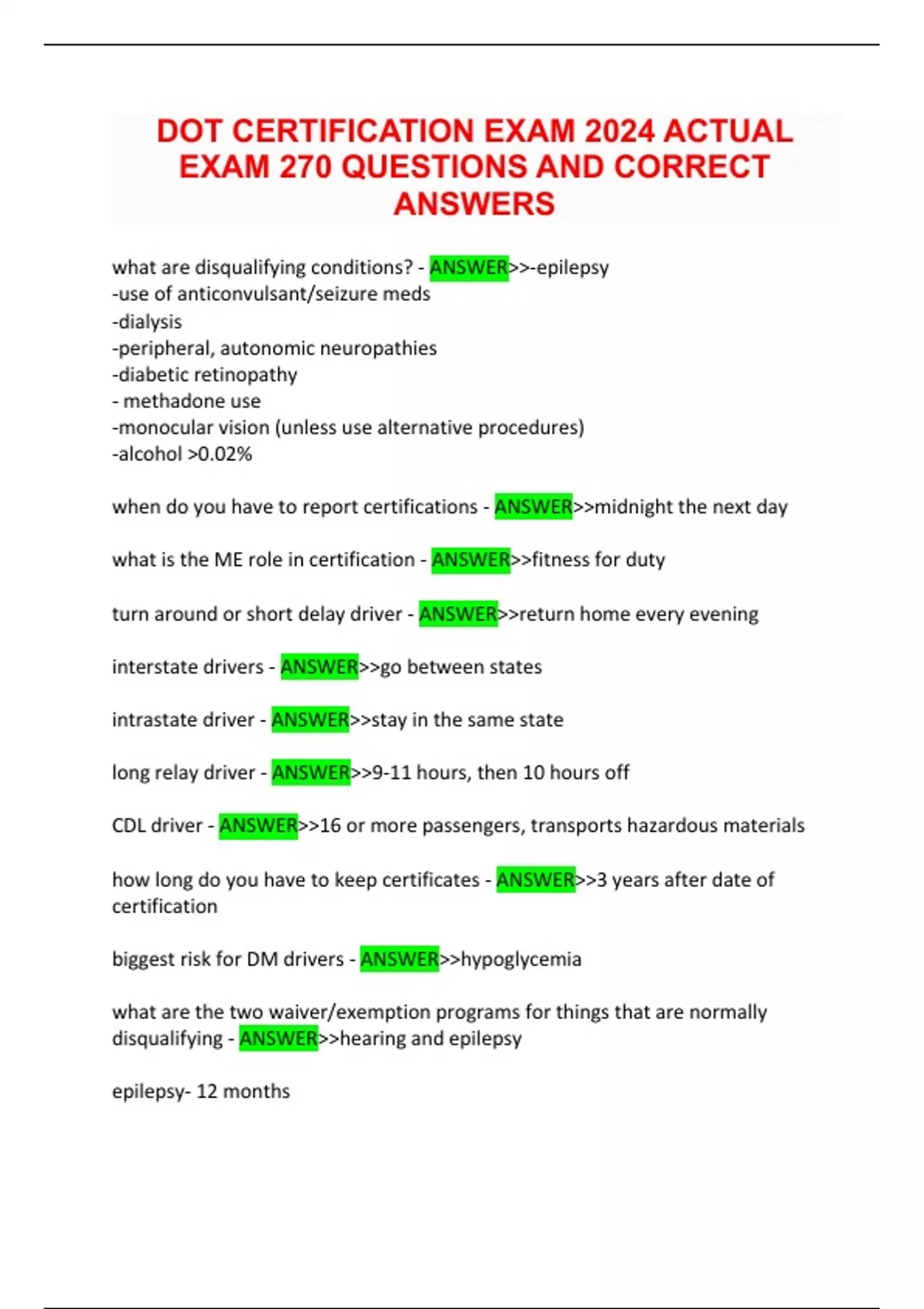 DOT CERTIFICATION EXAM 2024 ACTUAL EXAM 270 QUESTIONS AND CORRECT ANSWERS

what are disqualifying conditions? - ANSWER>>-epilepsy
-use of anticonvulsant/seizure meds
-dialysis
-peripheral, autonomic neuropathies
-diabetic retinopathy
- methadone use
-monocular vision (unless use alternative procedures)
-alcohol >0.02%

when do you have to report certifications - ANSWER>>midnight the next day

what is the ME role in certification - ANSWER>>fitness for duty

turn around or short delay driver - ANSWER>>return home every evening

interstate drivers - ANSWER>>go between states

intrastate driver - ANSWER>>stay in the same state

long relay driver - ANSWER>>9-11 hours, then 10 hours off

CDL driver - ANSWER>>16 or more passengers, transports hazardous materials

how long do you have to keep certificates - ANSWER>>3 years after date of certification

biggest risk for DM drivers - ANSWER>>hypoglycemia

what are the two waiver/exemption programs for things that are normally disqualifying - ANSWER>>hearing and epilepsy

epilepsy- 12 months